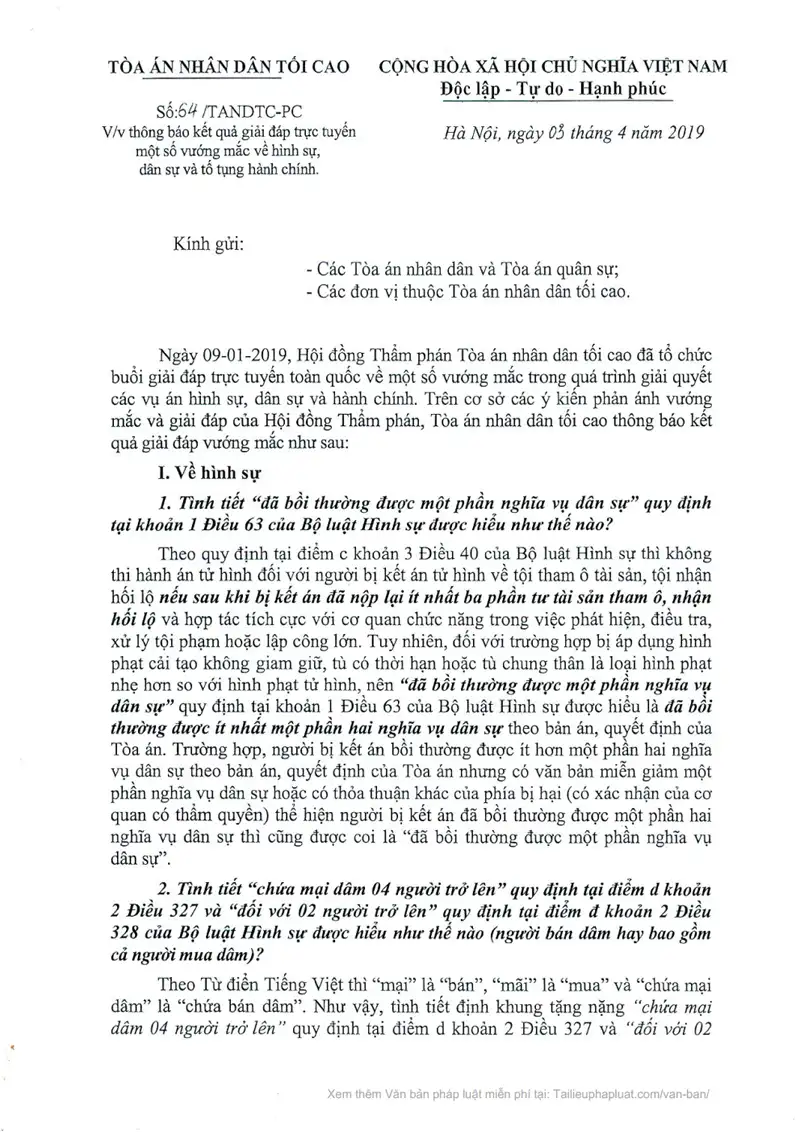 TÒA ÁN NHÂN DÂN TỐI CAO

Số:64 /TANDTC-PC
V/v thông báo kết quả giải đáp trực tuyến một số vướng mắc về hình sự, dân sự và tố tụng hành chính.

CỘNG HÒA XÃ HỘI CHỦ NGHĨA VIỆT NAM
Độc lập - Tự do - Hạnh phúc

Hà Nội, ngày 03 tháng 4 năm 2019

Kính gửi:

- Các Tòa án nhân dân và Tòa án quân sự;
- Các đơn vị thuộc Tòa án nhân dân tối cao.

Ngày 09-01-2019, Hội đồng Thẩm phán Tòa án nhân dân tối cao đã tổ chức buổi giải đáp trực tuyến toàn quốc về một số vướng mắc trong quá trình giải quyết các vụ án hình sự, dân sự và hành chính. Trên cơ sở các ý kiến phản ánh vướng mắc và giải đáp của Hội đồng Thẩm phán, Tòa án nhân dân tối cao thông báo kết quả giải đáp vướng mắc như sau:

I. Về hình sự

1. Tình tiết "đã bồi thường được một phần nghĩa vụ dân sự" quy định tại khoản 1 Điều 63 của Bộ luật Hình sự được hiểu như thế nào?

Theo quy định tại điểm c khoản 3 Điều 40 của Bộ luật Hình sự thì không thi hành án tử hình đối với người bị kết án tử hình về tội tham ô tài sản, tội nhận hối lộ nếu sau khi bị kết án đã nộp lại ít nhất ba phần tư tài sản tham ô, nhận hối lộ và hợp tác tích cực với cơ quan chức năng trong việc phát hiện, điều tra, xử lý tội phạm hoặc lập công lớn. Tuy nhiên, đối với trường hợp bị áp dụng hình phạt cải tạo không giam giữ, tù có thời hạn hoặc tù chung thân là loại hình phạt nhẹ hơn so với hình phạt tử hình, nên "đã bồi thường được một phần nghĩa vụ dân sự" quy định tại khoản 1 Điều 63 của Bộ luật Hình sự được hiểu là đã bồi thường được ít nhất một phần hai nghĩa vụ dân sự theo bản án, quyết định của Tòa án. Trường hợp, người bị kết án bồi thường được ít hơn một phần hai nghĩa vụ dân sự theo bản án, quyết định của Tòa án nhưng có văn bản miễn giảm một phần nghĩa vụ dân sự hoặc có thỏa thuận khác của phía bị hại (có xác nhận của cơ quan có thẩm quyền) thể hiện người bị kết án đã bồi thường được một phần hai nghĩa vụ dân sự thì cũng được coi là "đã bồi thường được một phần nghĩa vụ dân sự".

2. Tình tiết "chứa mại dâm 04 người trở lên" quy định tại điểm d khoản 2 Điều 327 và "đối với 02 người trở lên" quy định tại điểm đ khoản 2 Điều 328 của Bộ luật Hình sự được hiểu như thế nào (người bán dâm hay bao gồm cả người mua dâm)?

Theo Từ điển Tiếng Việt thì "mại" là "bán", "mãi" là "mua" và "chứa mại dâm" là "chứa bán dâm". Như vậy, tình tiết định khung tặng nặng "chứa mại dâm 04 người trở lên" quy định tại điểm d khoản 2 Điều 327 và "đối với 02

Xem thêm Văn bản pháp luật miễn phí tại: Tailieuphapluat.com/van-ban/